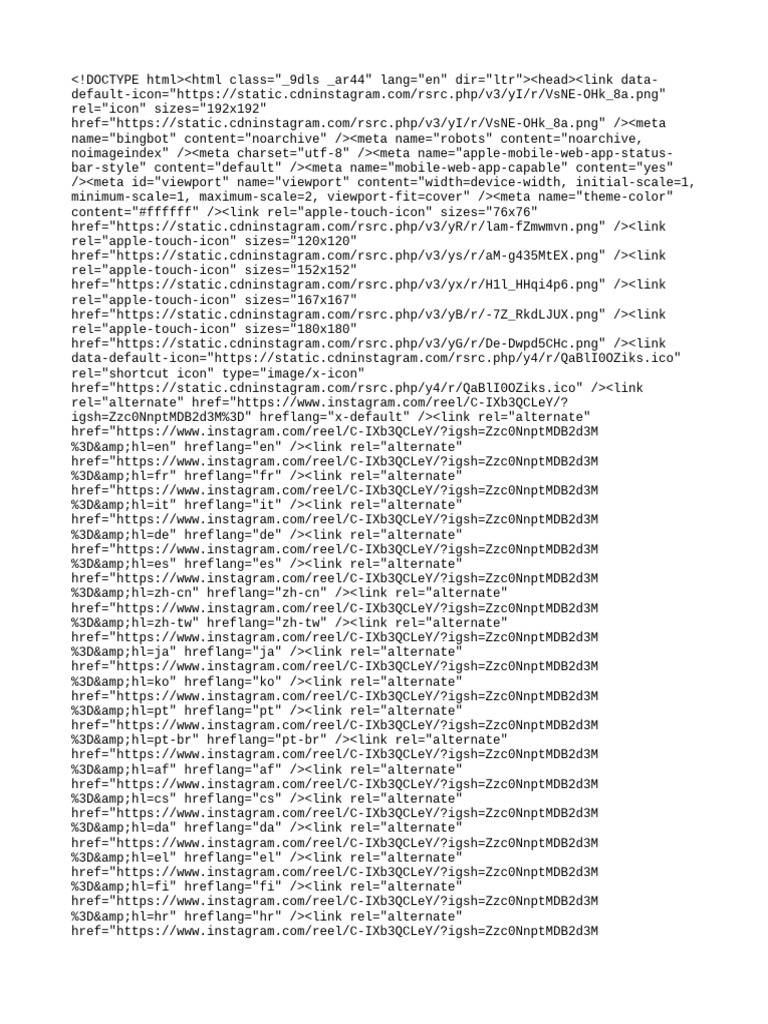 <!DOCTYPE html><html class="_9dls _ar44" lang="en" dir="ltr"><head><link data-default-icon="https://static.cdninstagram.com/rsrc.php/v3/yI/r/VsNE-OHk_8a.png" rel="icon" sizes="192x192" href="https://static.cdninstagram.com/rsrc.php/v3/yI/r/VsNE-OHk_8a.png" /><meta name="bingbot" content="noarchive" /><meta name="robots" content="noarchive, noimageindex" /><meta charset="utf-8" /><meta name="apple-mobile-web-app-status-bar-style" content="default" /><meta name="mobile-web-app-capable" content="yes" /><meta id="viewport" name="viewport" content="width=device-width, initial-scale=1, minimum-scale=1, maximum-scale=2, viewport-fit=cover" /><meta name="theme-color" content="#ffffff" /><link rel="apple-touch-icon" sizes="76x76" href="https://static.cdninstagram.com/rsrc.php/v3/yR/r/lam-fZmwmvn.png" /><link rel="apple-touch-icon" sizes="120x120" href="https://static.cdninstagram.com/rsrc.php/v3/ys/r/aM-g435MtEX.png" /><link rel="apple-touch-icon" sizes="152x152" href="https://static.cdninstagram.com/rsrc.php/v3/yx/r/H1l_HHqi4p6.png" /><link rel="apple-touch-icon" sizes="167x167" href="https://static.cdninstagram.com/rsrc.php/v3/yB/r/-7Z_RkdLJUX.png" /><link rel="apple-touch-icon" sizes="180x180" href="https://static.cdninstagram.com/rsrc.php/v3/yG/r/De-Dwpd5CHc.png" /><link data-default-icon="https://static.cdninstagram.com/rsrc.php/y4/r/QaBlI0OZiks.ico" rel="shortcut icon" type="image/x-icon" href="https://static.cdninstagram.com/rsrc.php/y4/r/QaBlI0OZiks.ico" /><link rel="alternate" href="https://www.instagram.com/reel/C-IXb3QCLeY/?igsh=Zzc0NnptMDB2d3M%3D" hreflang="x-default" /><link rel="alternate" href="https://www.instagram.com/reel/C-IXb3QCLeY/?igsh=Zzc0NnptMDB2d3M%3D&amp;hl=en" hreflang="en" /><link rel="alternate" href="https://www.instagram.com/reel/C-IXb3QCLeY/?igsh=Zzc0NnptMDB2d3M%3D&amp;hl=fr" hreflang="fr" /><link rel="alternate" href="https://www.instagram.com/reel/C-IXb3QCLeY/?igsh=Zzc0NnptMDB2d3M%3D&amp;hl=it" hreflang="it" /><link rel="alternate" href="https://www.instagram.com/reel/C-IXb3QCLeY/?igsh=Zzc0NnptMDB2d3M%3D&amp;hl=de" hreflang="de" /><link rel="alternate" href="https://www.instagram.com/reel/C-IXb3QCLeY/?igsh=Zzc0NnptMDB2d3M%3D&amp;hl=es" hreflang="es" /><link rel="alternate" href="https://www.instagram.com/reel/C-IXb3QCLeY/?igsh=Zzc0NnptMDB2d3M%3D&amp;hl=zh-cn" hreflang="zh-cn" /><link rel="alternate" href="https://www.instagram.com/reel/C-IXb3QCLeY/?igsh=Zzc0NnptMDB2d3M%3D&amp;hl=zh-tw" hreflang="zh-tw" /><link rel="alternate" href="https://www.instagram.com/reel/C-IXb3QCLeY/?igsh=Zzc0NnptMDB2d3M%3D&amp;hl=ja" hreflang="ja" /><link rel="alternate" href="https://www.instagram.com/reel/C-IXb3QCLeY/?igsh=Zzc0NnptMDB2d3M%3D&amp;hl=ko" hreflang="ko" /><link rel="alternate" href="https://www.instagram.com/reel/C-IXb3QCLeY/?igsh=Zzc0NnptMDB2d3M%3D&amp;hl=pt" hreflang="pt" /><link rel="alternate" href="https://www.instagram.com/reel/C-IXb3QCLeY/?igsh=Zzc0NnptMDB2d3M%3D&amp;hl=pt-br" hreflang="pt-br" /><link rel="alternate" href="https://www.instagram.com/reel/C-IXb3QCLeY/?igsh=Zzc0NnptMDB2d3M%3D&amp;hl=af" hreflang="af" /><link rel="alternate" href="https://www.instagram.com/reel/C-IXb3QCLeY/?igsh=Zzc0NnptMDB2d3M%3D&amp;hl=cs" hreflang="cs" /><link rel="alternate" href="https://www.instagram.com/reel/C-IXb3QCLeY/?igsh=Zzc0NnptMDB2d3M%3D&amp;hl=da" hreflang="da" /><link rel="alternate" href="https://www.instagram.com/reel/C-IXb3QCLeY/?igsh=Zzc0NnptMDB2d3M%3D&amp;hl=el" hreflang="el" /><link rel="alternate" href="https://www.instagram.com/reel/C-IXb3QCLeY/?igsh=Zzc0NnptMDB2d3M%3D&amp;hl=fi" hreflang="fi" /><link rel="alternate" href="https://www.instagram.com/reel/C-IXb3QCLeY/?igsh=Zzc0NnptMDB2d3M%3D&amp;hl=hr" hreflang="hr" /><link rel="alternate" href="https://www.instagram.com/reel/C-IXb3QCLeY/?igsh=Zzc0NnptMDB2d3M